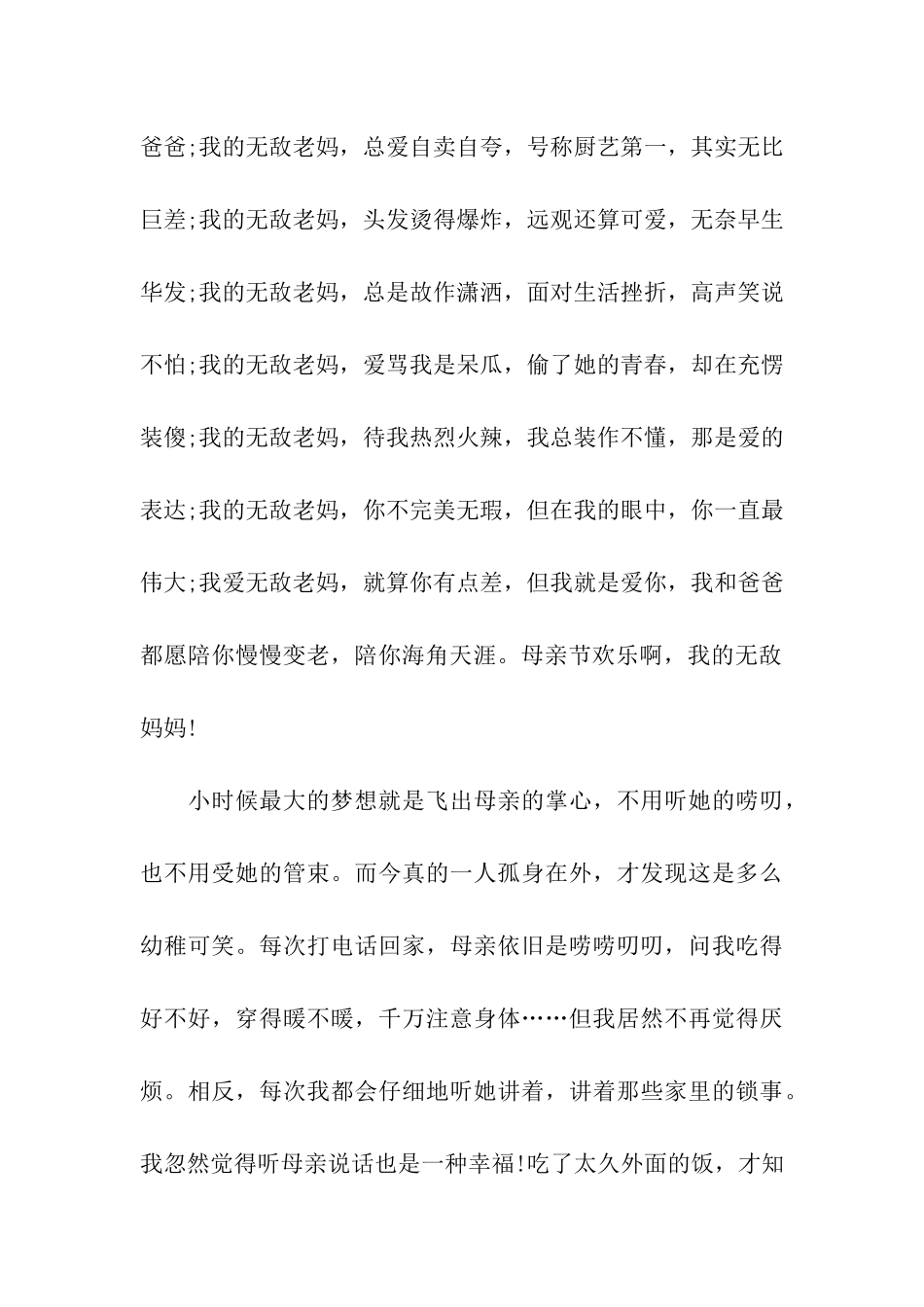 爸爸;我的无敌老妈，总爱自卖自夸，号称厨艺第一，其实无比巨差;我的无敌老妈，头发烫得爆炸，远观还算可爱，无奈早生华发;我的无敌老妈，总是故作潇洒，面对生活挫折，高声笑说不怕;我的无敌老妈，爱骂我是呆瓜，偷了她的青春，却在充愣装傻;我的无敌老妈，待我热烈火辣，我总装作不懂，那是爱的表达;我的无敌老妈，你不完美无瑕，但在我的眼中，你一直最伟大;我爱无敌老妈，就算你有点差，但我就是爱你，我和爸爸都愿陪你慢慢变老，陪你海角天涯。母亲节欢乐啊，我的无敌妈妈!

小时候最大的梦想就是飞出母亲的掌心，不用听她的唠叨，也不用受她的管束。而今真的一人孤身在外，才发现这是多么幼稚可笑。每次打电话回家，母亲依旧是唠唠叨叨，问我吃得好不好，穿得暖不暖，千万注意身体……但我居然不再觉得厌烦。相反，每次我都会仔细地听她讲着，讲着那些家里的锁事。我忽然觉得听母亲说话也是一种幸福!吃了太久外面的饭，才知